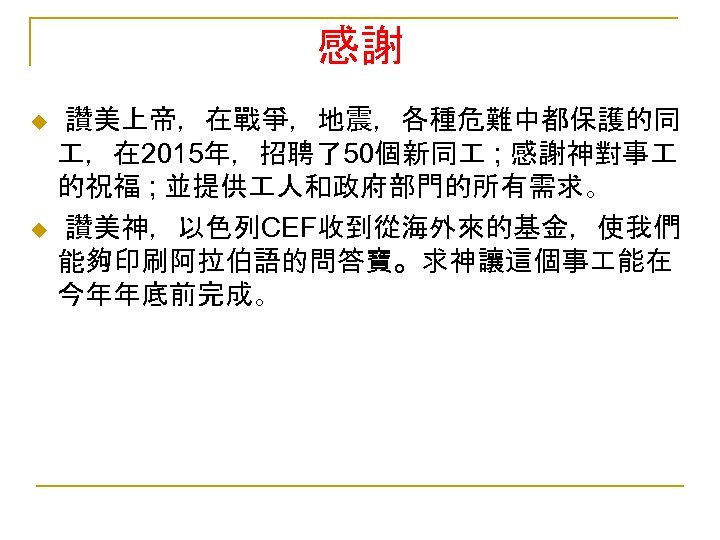 感謝

• 讚美上帝，在戰爭，地震，各種危難中都保護的同工，在2015年，招聘了50個新同工；感謝神對事工的祝福；並提供工人和政府部門的所有需求。

• 讚美神，以色列CEF收到從海外來的基金，使我們能夠印刷阿拉伯語的問答寶。求神讓這個事工能在今年年底前完成。